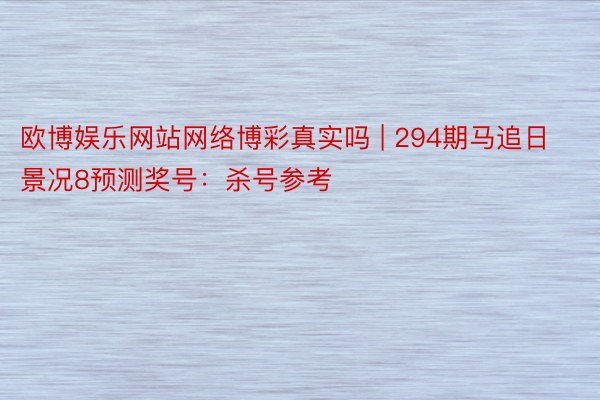 欧博娱乐网站网络博彩真实吗 | 294期马追日景况8预测奖号：杀号参考